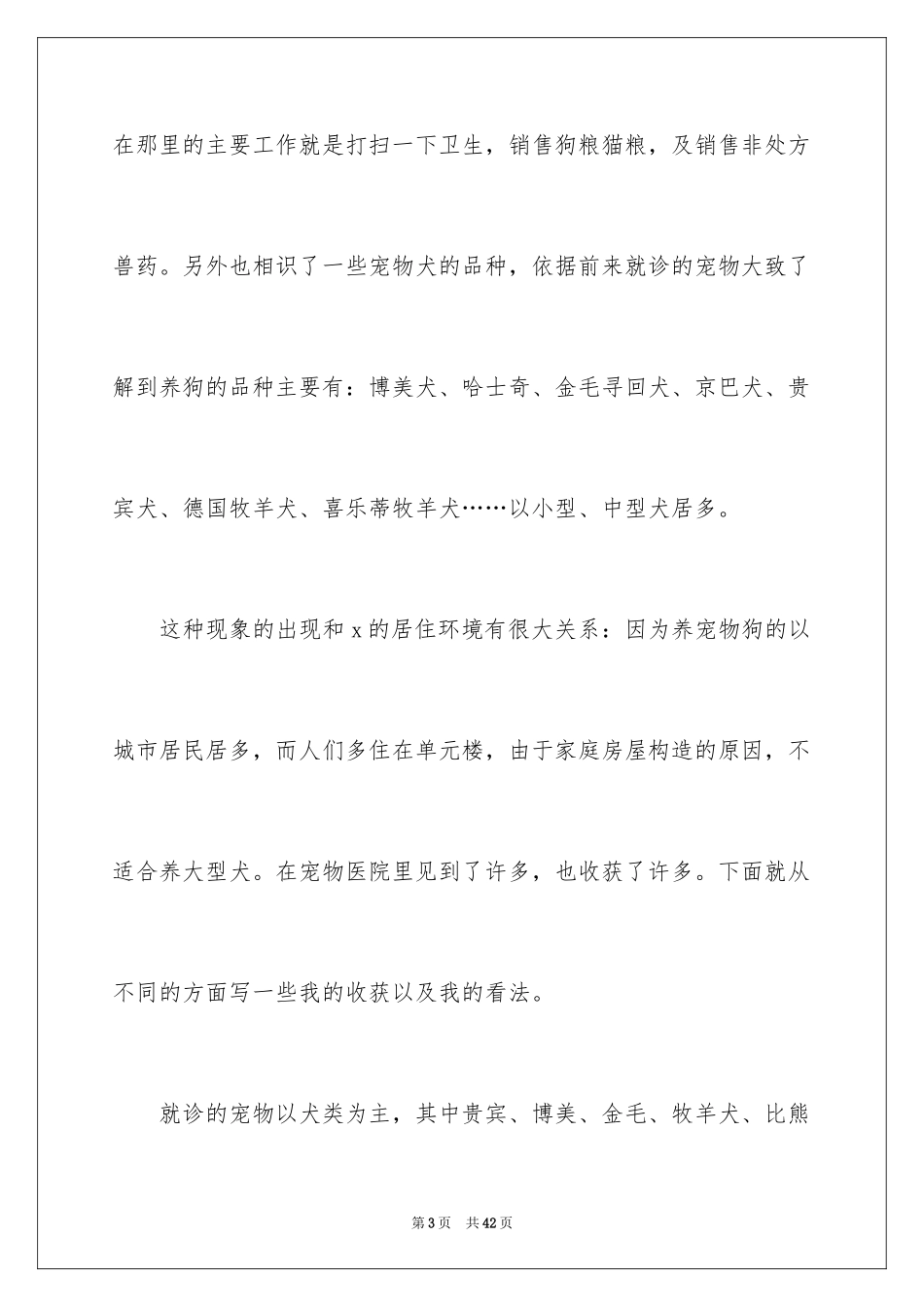 在那里的主要工作就是打扫一下卫生，销售狗粮猫粮，及销售非处方兽药。另外也相识了一些宠物犬的品种，依据前来就诊的宠物大致了解到养狗的品种主要有：博美犬、哈士奇、金毛寻回犬、京巴犬、贵宾犬、德国牧羊犬、喜乐蒂牧羊犬……以小型、中型犬居多。

这种现象的出现和 x 的居住环境有很大关系：因为养宠物狗的以城市居民居多，而人们多住在单元楼，由于家庭房屋构造的原因，不适合养大型犬。在宠物医院里见到了许多，也收获了许多。下面就从不同的方面写一些我的收获以及我的看法。

就诊的宠物以犬类为主，其中贵宾、博美、金毛、牧羊犬、比熊

第 3 页 共 42 页